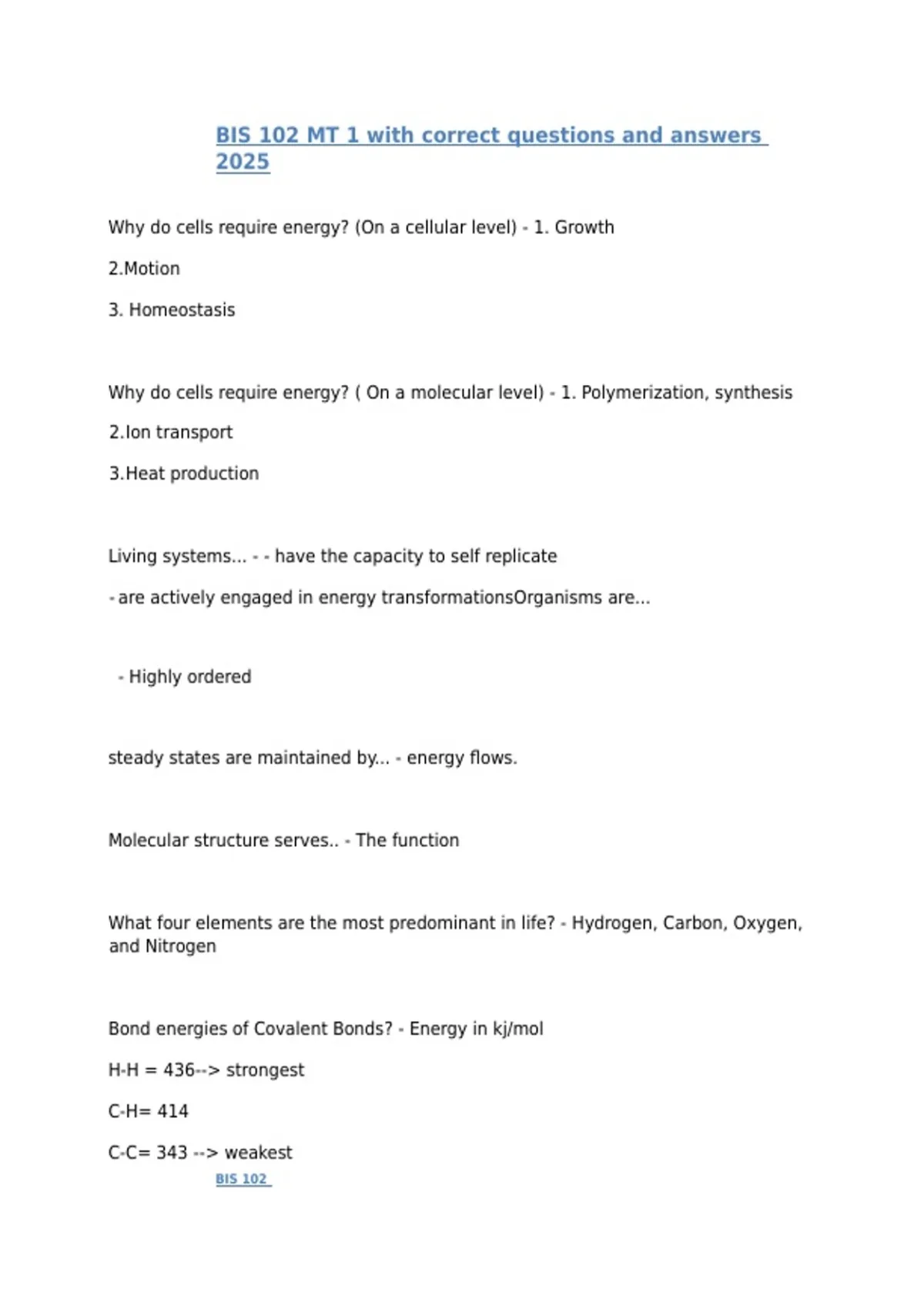 BIS 102 MT 1 with correct questions and answers 2025

Why do cells require energy? (On a cellular level) - 1. Growth

2.Motion

3. Homeostasis

Why do cells require energy? ( On a molecular level) - 1. Polymerization, synthesis

2.Ion transport

3.Heat production

Living systems... - - have the capacity to self replicate

- are actively engaged in energy transformationsOrganisms are...

- Highly ordered

steady states are maintained by... - energy flows.

Molecular structure serves.. - The function

What four elements are the most predominant in life? - Hydrogen, Carbon, Oxygen, and Nitrogen

Bond energies of Covalent Bonds? - Energy in kj/mol

H-H = 436--> strongest

C-H= 414

C-C= 343 --> weakest

BIS 102